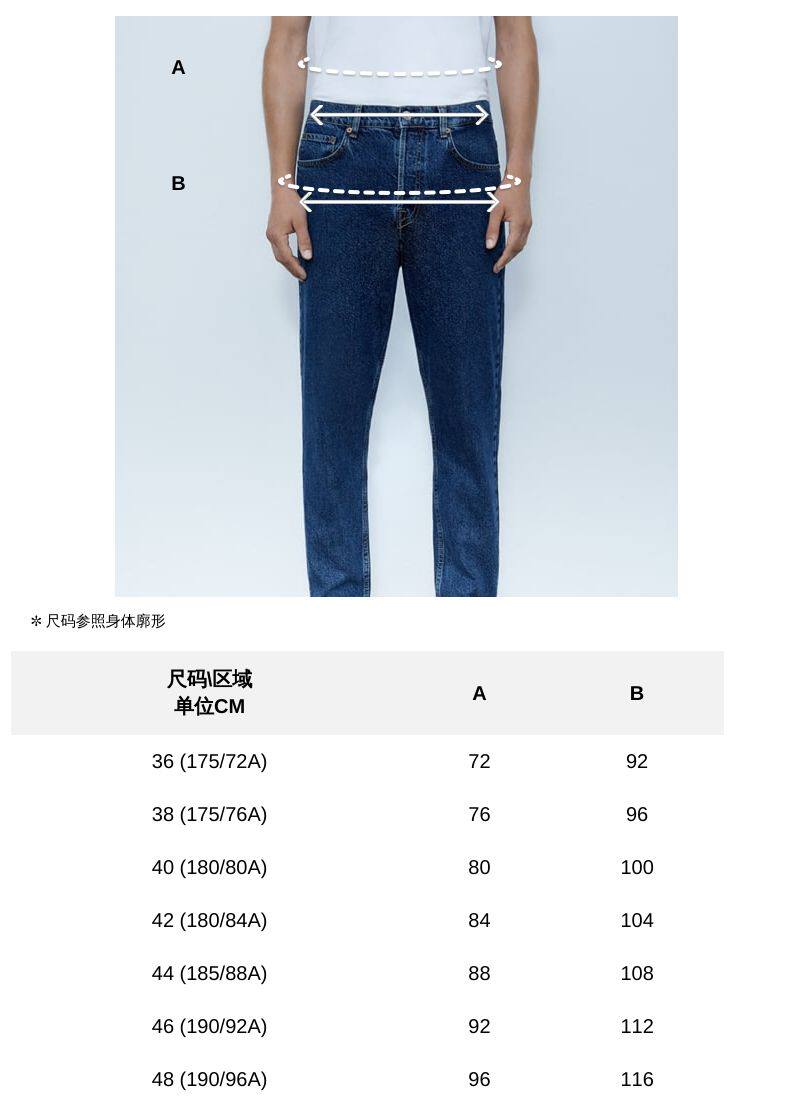 A

B

＊尺码参照身体廓形

| 尺码\区域 单位CM | A | B |
|---|---|---|
| 36 (175/72A) | 72 | 92 |
| 38 (175/76A) | 76 | 96 |
| 40 (180/80A) | 80 | 100 |
| 42 (180/84A) | 84 | 104 |
| 44 (185/88A) | 88 | 108 |
| 46 (190/92A) | 92 | 112 |
| 48 (190/96A) | 96 | 116 |